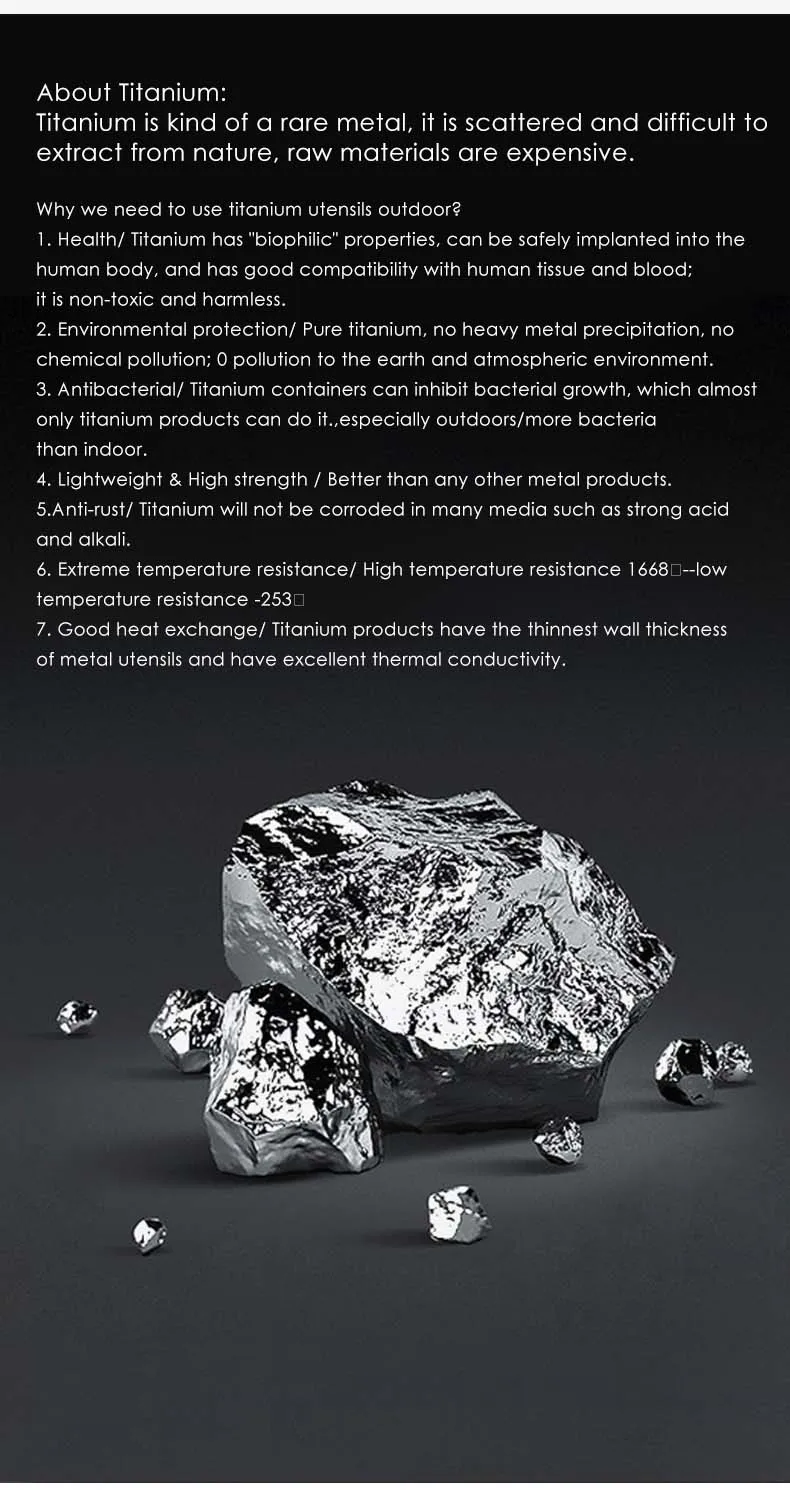 About Titanium:
Titanium is kind of a rare metal, it is scattered and difficult to extract from nature, raw materials are expensive.

Why we need to use titanium utensils outdoor?
1. Health/ Titanium has "biophilic" properties, can be safely implanted into the human body, and has good compatibility with human tissue and blood; it is non-toxic and harmless.
2. Environmental protection/ Pure titanium, no heavy metal precipitation, no chemical pollution; 0 pollution to the earth and atmospheric environment.
3. Antibacterial/ Titanium containers can inhibit bacterial growth, which almost only titanium products can do it.,especially outdoors/more bacteria than indoor.
4. Lightweight & High strength / Better than any other metal products.
5.Anti-rust/ Titanium will not be corroded in many media such as strong acid and alkali.
6. Extreme temperature resistance/ High temperature resistance 1668□--low temperature resistance -253□
7. Good heat exchange/ Titanium products have the thinnest wall thickness of metal utensils and have excellent thermal conductivity.